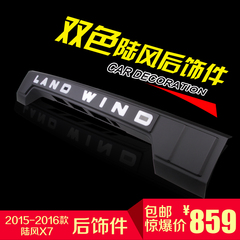 双色陆风后饰件
CAR DECORATION
LAND WIND
2015-2016款
陆风X7
后饰件
包邮
惊爆价
¥859